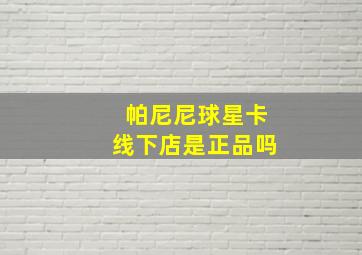 帕尼尼球星卡
线下店是正品吗